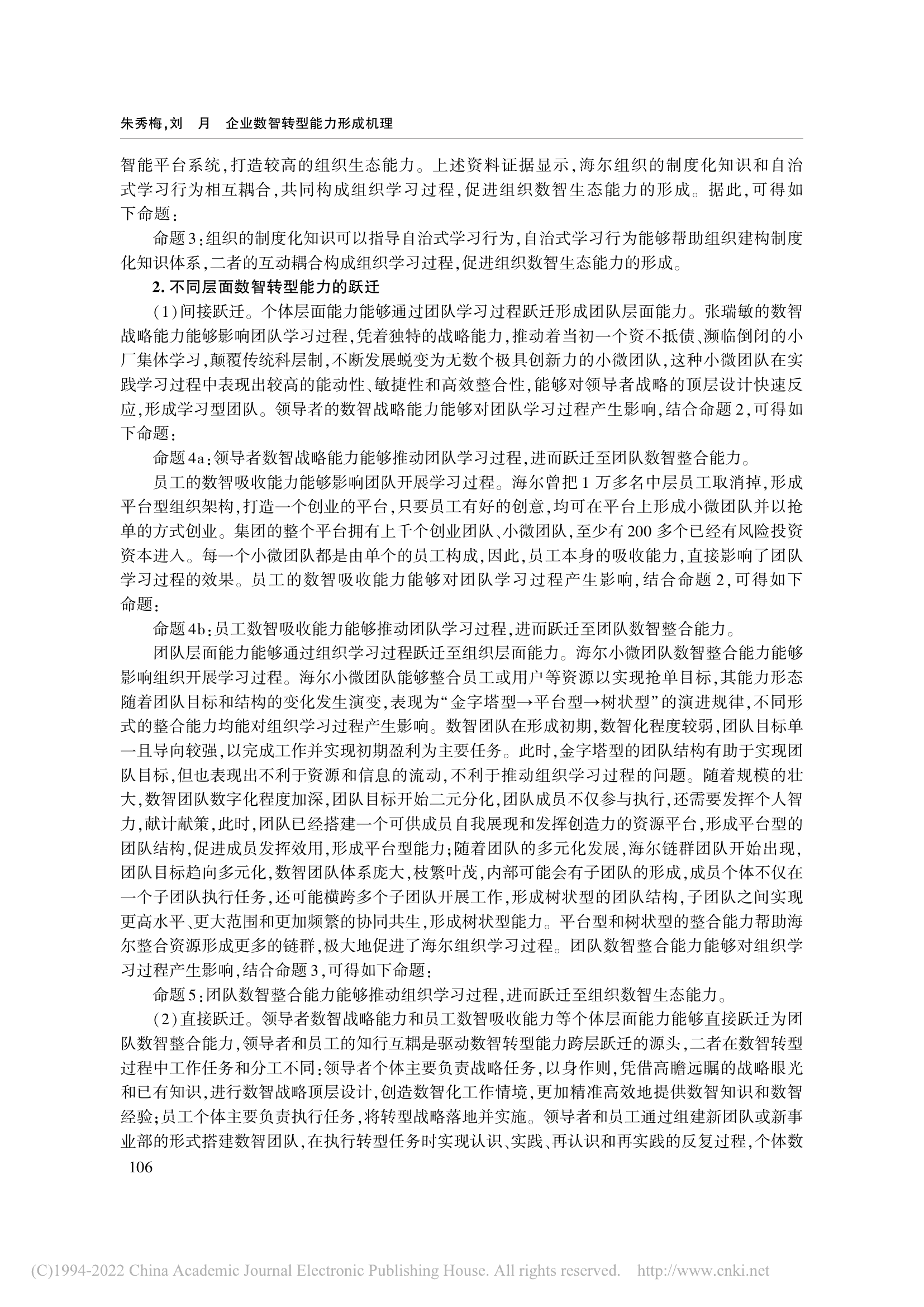 朱秀梅,刘　月　企业数智转型能力形成机理

智能平台系统,打造较高的组织生态能力。上述资料证据显示,海尔组织的制度化知识和自治式学习行为相互耦合,共同构成组织学习过程,促进组织数智生态能力的形成。据此,可得如下命题:

命题3:组织的制度化知识可以指导自治式学习行为,自治式学习行为能够帮助组织建构制度化知识体系,二者的互动耦合构成组织学习过程,促进组织数智生态能力的形成。

2. 不同层面数智转型能力的跃迁

(1)间接跃迁。个体层面能力能够通过团队学习过程跃迁形成团队层面能力。张瑞敏的数智战略能力能够影响团队学习过程,凭着独特的战略能力,推动着当初一个资不抵债、濒临倒闭的小厂集体学习,颠覆传统科层制,不断发展蜕变为无数个极具创新力的小微团队,这种小微团队在实践学习过程中表现出较高的能动性、敏捷性和高效整合性,能够对领导者战略的顶层设计快速反应,形成学习型团队。领导者的数智战略能力能够对团队学习过程产生影响,结合命题2,可得如下命题:

命题4a:领导者数智战略能力能够推动团队学习过程,进而跃迁至团队数智整合能力。

员工的数智吸收能力能够影响团队开展学习过程。海尔曾把1万多名中层员工取消掉,形成平台型组织架构,打造一个创业的平台,只要员工有好的创意,均可在平台上形成小微团队并以抢单的方式创业。集团的整个平台拥有上千个创业团队、小微团队,至少有200多个已经有风险投资资本进入。每一个小微团队都是由单个的员工构成,因此,员工本身的吸收能力,直接影响了团队学习过程的效果。员工的数智吸收能力能够对团队学习过程产生影响,结合命题2,可得如下命题:

命题4b:员工数智吸收能力能够推动团队学习过程,进而跃迁至团队数智整合能力。

团队层面能力能够通过组织学习过程跃迁至组织层面能力。海尔小微团队数智整合能力能够影响组织开展学习过程。海尔小微团队能够整合员工或用户等资源以实现抢单目标,其能力形态随着团队目标和结构的变化发生演变,表现为“金字塔型→平台型→树状型”的演进规律,不同形式的整合能力均能对组织学习过程产生影响。数智团队在形成初期,数智化程度较弱,团队目标单一且导向较强,以完成工作并实现初期盈利为主要任务。此时,金字塔型的团队结构有助于实现团队目标,但也表现出不利于资源和信息的流动,不利于推动组织学习过程的问题。随着规模的壮大,数智团队数字化程度加深,团队目标开始二元分化,团队成员不仅参与执行,还需要发挥个人智力,献计献策,此时,团队已经搭建一个可供成员自我展现和发挥创造力的资源平台,形成平台型的团队结构,促进成员发挥效用,形成平台型能力;随着团队的多元化发展,海尔链群团队开始出现,团队目标趋向多元化,数智团队体系庞大,枝繁叶茂,内部可能会有子团队的形成,成员个体不仅在一个子团队执行任务,还可能横跨多个子团队开展工作,形成树状型的团队结构,子团队之间实现更高水平、更大范围和更加频繁的协同共生,形成树状型能力。平台型和树状型的整合能力帮助海尔整合资源形成更多的链群,极大地促进了海尔组织学习过程。团队数智整合能力能够对组织学习过程产生影响,结合命题3,可得如下命题:

命题5:团队数智整合能力能够推动组织学习过程,进而跃迁至组织数智生态能力。

(2)直接跃迁。领导者数智战略能力和员工数智吸收能力等个体层面能力能够直接跃迁为团队数智整合能力,领导者和员工的知行互耦是驱动数智转型能力跨层跃迁的源头,二者在数智转型过程中工作任务和分工不同:领导者个体主要负责战略任务,以身作则,凭借高瞻远瞩的战略眼光和已有知识,进行数智战略顶层设计,创造数智化工作情境,更加精准高效地提供数智知识和数智经验;员工个体主要负责执行任务,将转型战略落地并实施。领导者和员工通过组建新团队或新事业部的形式搭建数智团队,在执行转型任务时实现认识、实践、再认识和再实践的反复过程,个体数

106

(C)1994-2022 China Academic Journal Electronic Publishing House. All rights reserved.　http://www.cnki.net